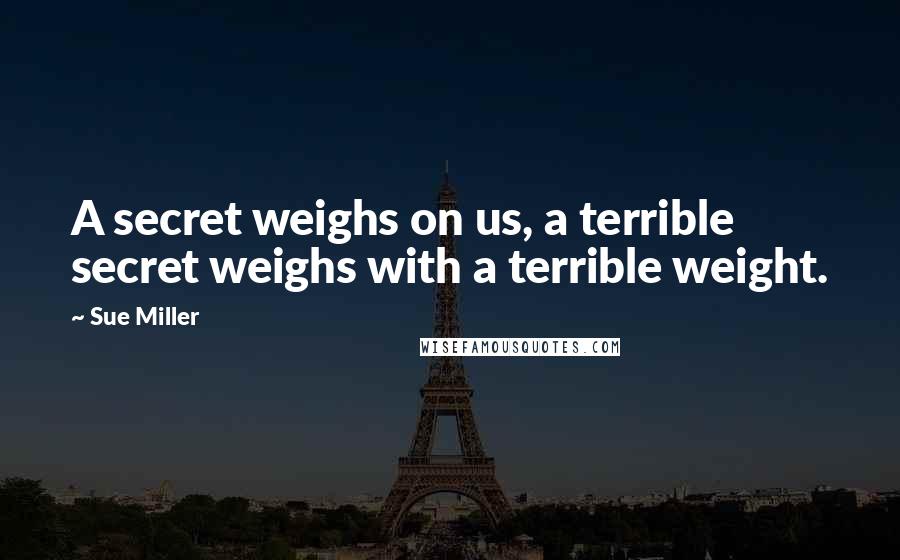 A secret weighs on us, a terrible secret weighs with a terrible weight.

~ Sue Miller

WISEFAMOUSQUOTES.COM